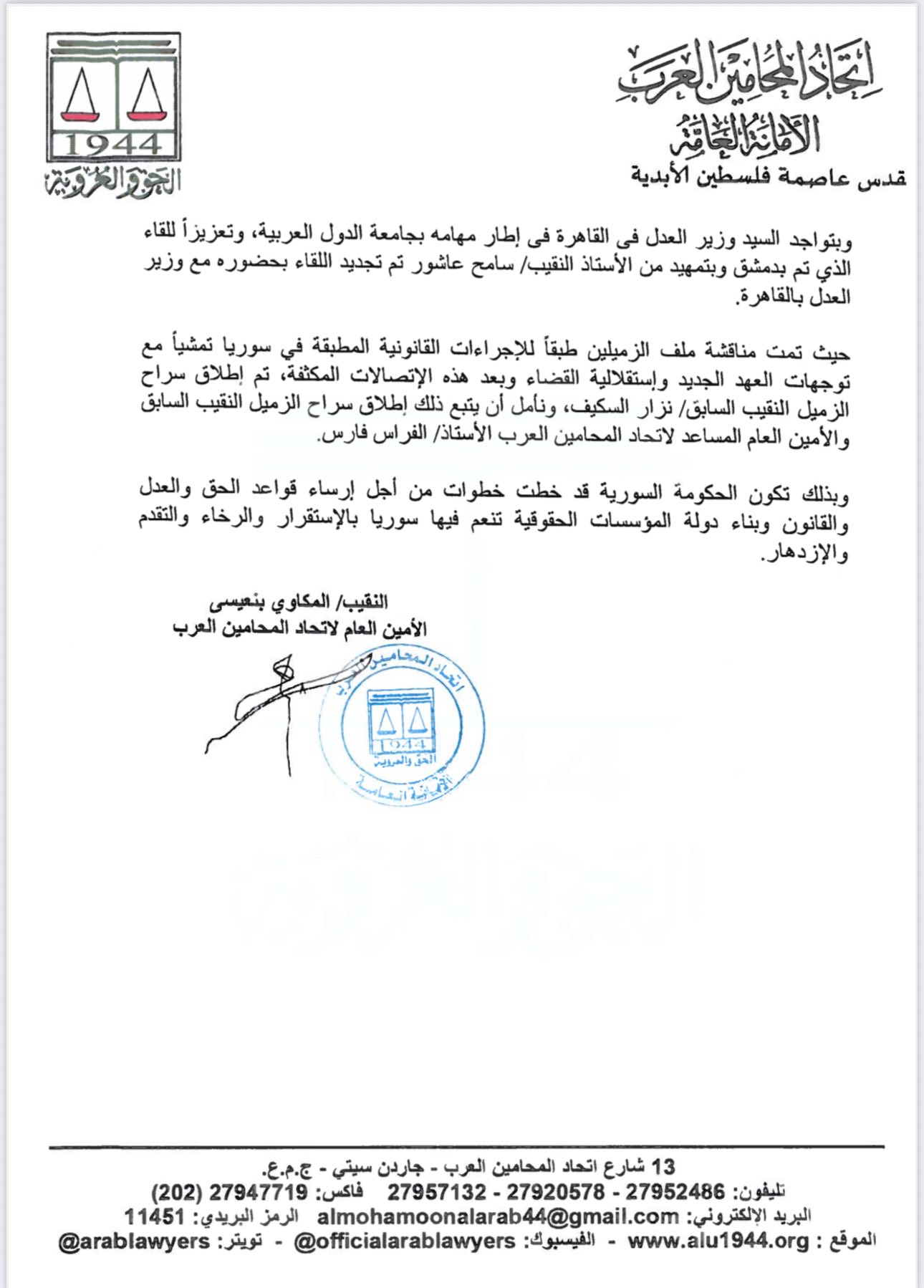 اتحاد المحامين العرب
الأمانة العامة
قدس عاصمة فلسطين الأبدية

1944
الحق والعروبة

وبتواجد السيد وزير العدل فى القاهرة فى إطار مهامه بجامعة الدول العربية، وتعزيزاً للقاء الذي تم بدمشق وبتمهيد من الأستاذ النقيب/ سامح عاشور تم تجديد اللقاء بحضوره مع وزير العدل بالقاهرة.

حيث تمت مناقشة ملف الزميلين طبقاً للإجراءات القانونية المطبقة في سوريا تمشياً مع توجهات العهد الجديد وإستقلالية القضاء وبعد هذه الإتصالات المكثفة، تم إطلاق سراح الزميل النقيب السابق/ نزار السكيف، ونأمل أن يتبع ذلك إطلاق سراح الزميل النقيب السابق والأمين العام المساعد لاتحاد المحامين العرب الأستاذ/ الفراس فارس.

وبذلك تكون الحكومة السورية قد خطت خطوات من أجل إرساء قواعد الحق والعدل والقانون وبناء دولة المؤسسات الحقوقية تنعم فيها سوريا بالإستقرار والرخاء والتقدم والإزدهار.

النقيب/ المكاوي بنعيسى
الأمين العام لاتحاد المحامين العرب

اتحاد المحامين العرب
1944
الحق والعروبة
الأمانة العامة

13 شارع اتحاد المحامين العرب - جاردن سيتي - ج.م.ع.
تليفون: 27952486 - 27920578 - 27957132 فاكس: 27947719 (202)
البريد الإلكتروني: almohamoonalarab44@gmail.com الرمز البريدي: 11451
الموقع : www.alu1944.org - الفيسبوك: @officialarablawyers - تويتر: @arablawyers